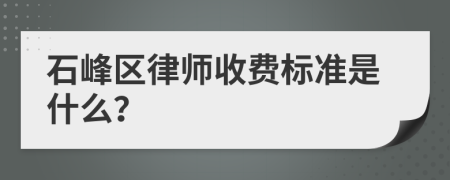 石峰区律师收费标准是什么?